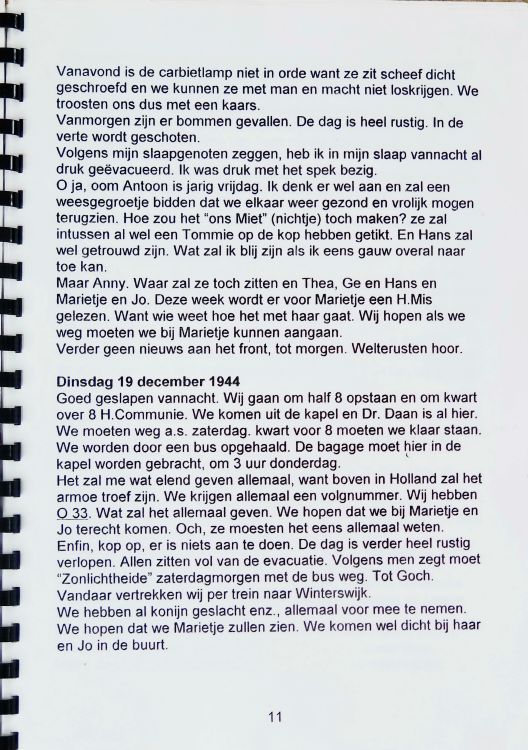 Vanavond is de carbietlamp niet in orde want ze zit scheef dicht geschroefd en we kunnen ze met man en macht niet loskrijgen. We troosten ons dus met een kaars.
Vanmorgen zijn er bommen gevallen. De dag is heel rustig. In de verte wordt geschoten.
Volgens mijn slaapgenoten zeggen, heb ik in mijn slaap vannacht al druk geëvacueerd. Ik was druk met het spek bezig.
O ja, oom Antoon is jarig vrijdag. Ik denk er wel aan en zal een weesgegroetje bidden dat we elkaar weer gezond en vrolijk mogen terugzien. Hoe zou het "ons Miet" (nichtje) toch maken? ze zal intussen al wel een Tommie op de kop hebben getikt. En Hans zal wel getrouwd zijn. Wat zal ik blij zijn als ik eens gauw overal naar toe kan.
Maar Anny. Waar zal ze toch zitten en Thea, Ge en Hans en Marietje en Jo. Deze week wordt er voor Marietje een H.Mis gelezen. Want wie weet hoe het met haar gaat. Wij hopen als we weg moeten we bij Marietje kunnen aangaan.
Verder geen nieuws aan het front, tot morgen. Welterusten hoor.

Dinsdag 19 december 1944
Goed geslapen vannacht. Wij gaan om half 8 opstaan en om kwart over 8 H.Communie. We komen uit de kapel en Dr. Daan is al hier. We moeten weg a.s. zaterdag. kwart voor 8 moeten we klaar staan. We worden door een bus opgehaald. De bagage moet hier in de kapel worden gebracht, om 3 uur donderdag.
Het zal me wat elend geven allemaal, want boven in Holland zal het armoe troef zijn. We krijgen allemaal een volgnummer. Wij hebben O 33. Wat zal het allemaal geven. We hopen dat we bij Marietje en Jo terecht komen. Och, ze moesten het eens allemaal weten. Enfin, kop op, er is niets aan te doen. De dag is verder heel rustig verlopen. Allen zitten vol van de evacuatie. Volgens men zegt moet "Zonlichtheide" zaterdagmorgen met de bus weg. Tot Goch. Vandaar vertrekken wij per trein naar Winterswijk.
We hebben al konijn geslacht enz., allemaal voor mee te nemen. We hopen dat we Marietje zullen zien. We komen wel dicht bij haar en Jo in de buurt.

11